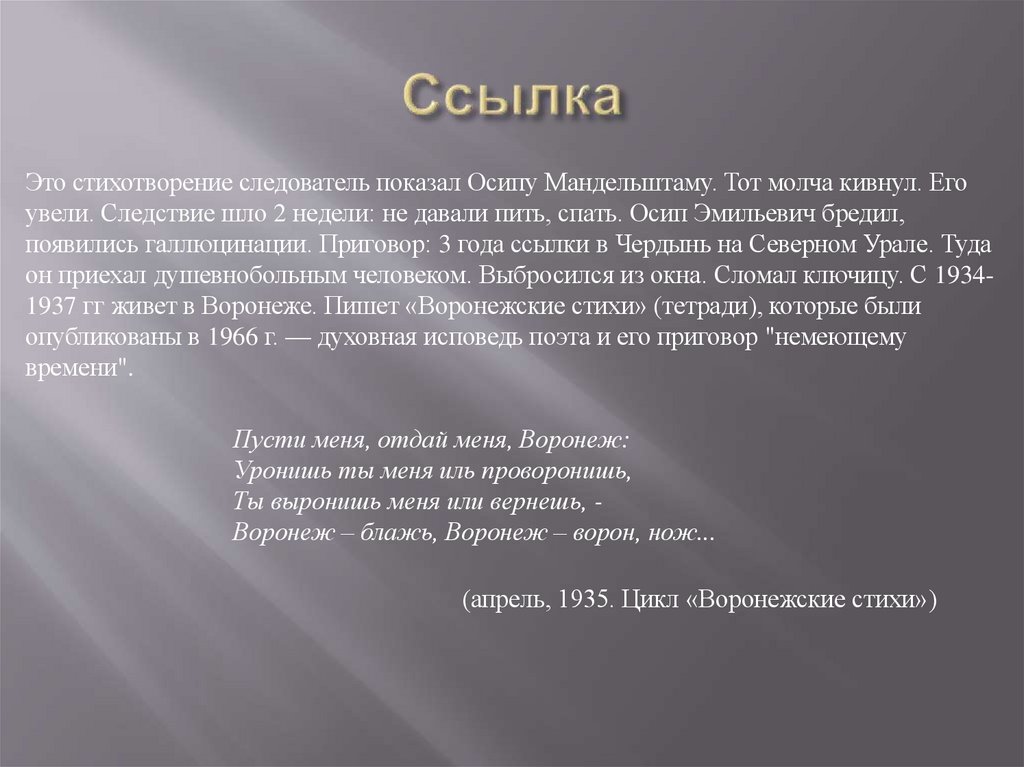 Ссылка

Это стихотворение следователь показал Осипу Мандельштаму. Тот молча кивнул. Его увели. Следствие шло 2 недели: не давали пить, спать. Осип Эмильевич бредил, появились галлюцинации. Приговор: 3 года ссылки в Чердынь на Северном Урале. Туда он приехал душевнобольным человеком. Выбросился из окна. Сломал ключицу. С 1934-1937 гг живет в Воронеже. Пишет «Воронежские стихи» (тетради), которые были опубликованы в 1966 г. — духовная исповедь поэта и его приговор "немеющему времени".

Пусти меня, отдай меня, Воронеж:
Уронишь ты меня иль проворонишь,
Ты выронишь меня или вернешь, -
Воронеж – блажь, Воронеж – ворон, нож...

(апрель, 1935. Цикл «Воронежские стихи»)